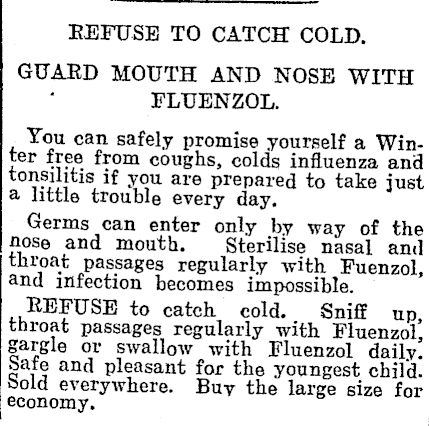 REFUSE TO CATCH COLD.

GUARD MOUTH AND NOSE WITH FLUENZOL.

You can safely promise yourself a Winter free from coughs, colds influenza and tonsilitis if you are prepared to take just a little trouble every day.

Germs can enter only by way of the nose and mouth. Sterilise nasal and throat passages regularly with Fuenzol, and infection becomes impossible.

REFUSE to catch cold. Sniff up, throat passages regularly with Fluenzol, gargle or swallow with Fluenzol daily. Safe and pleasant for the youngest child. Sold everywhere. Buy the large size for economy.